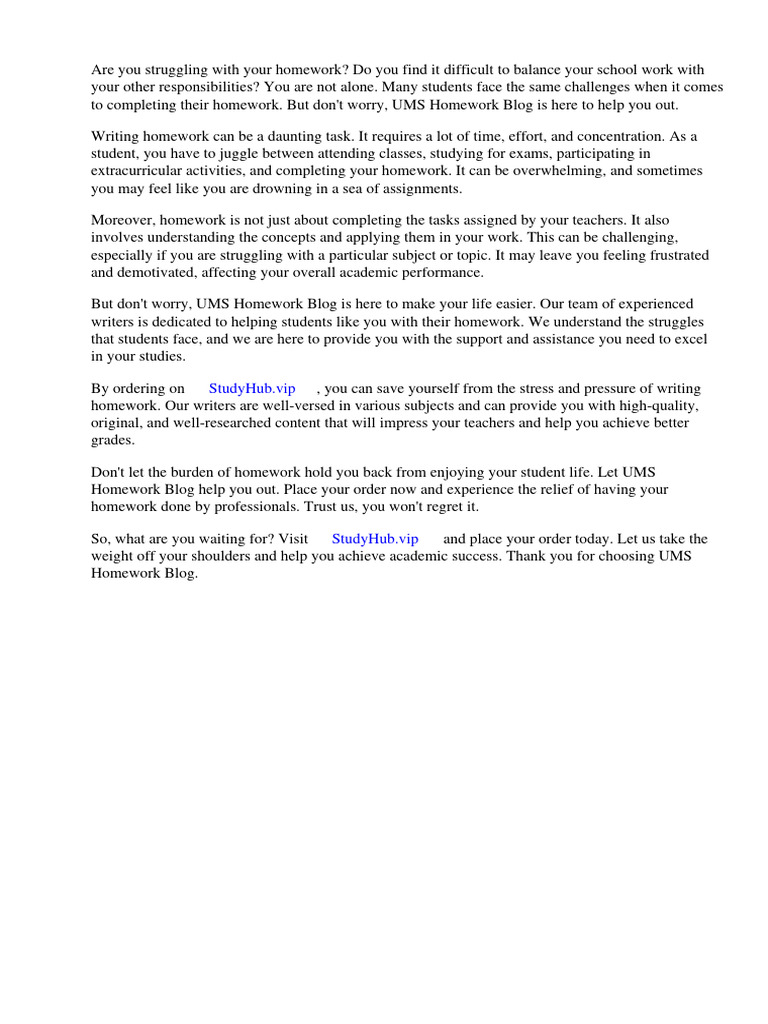 Are you struggling with your homework? Do you find it difficult to balance your school work with your other responsibilities? You are not alone. Many students face the same challenges when it comes to completing their homework. But don't worry, UMS Homework Blog is here to help you out.

Writing homework can be a daunting task. It requires a lot of time, effort, and concentration. As a student, you have to juggle between attending classes, studying for exams, participating in extracurricular activities, and completing your homework. It can be overwhelming, and sometimes you may feel like you are drowning in a sea of assignments.

Moreover, homework is not just about completing the tasks assigned by your teachers. It also involves understanding the concepts and applying them in your work. This can be challenging, especially if you are struggling with a particular subject or topic. It may leave you feeling frustrated and demotivated, affecting your overall academic performance.

But don't worry, UMS Homework Blog is here to make your life easier. Our team of experienced writers is dedicated to helping students like you with their homework. We understand the struggles that students face, and we are here to provide you with the support and assistance you need to excel in your studies.

By ordering on StudyHub.vip , you can save yourself from the stress and pressure of writing homework. Our writers are well-versed in various subjects and can provide you with high-quality, original, and well-researched content that will impress your teachers and help you achieve better grades.

Don't let the burden of homework hold you back from enjoying your student life. Let UMS Homework Blog help you out. Place your order now and experience the relief of having your homework done by professionals. Trust us, you won't regret it.

So, what are you waiting for? Visit StudyHub.vip and place your order today. Let us take the weight off your shoulders and help you achieve academic success. Thank you for choosing UMS Homework Blog.